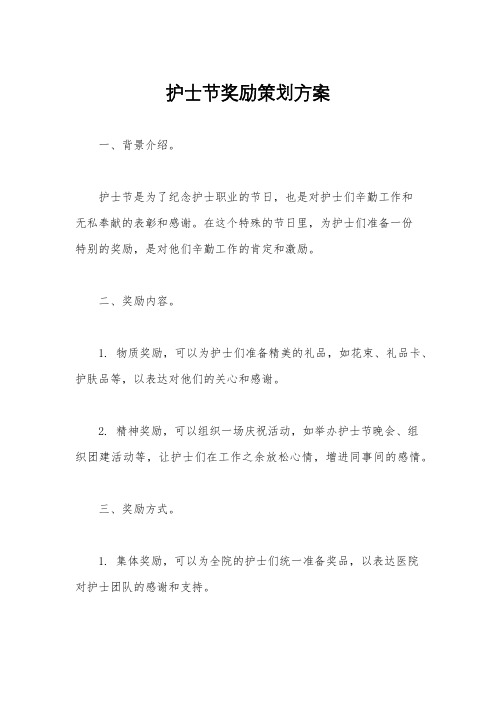 护士节奖励策划方案

一、背景介绍。

护士节是为了纪念护士职业的节日，也是对护士们辛勤工作和无私奉献的表彰和感谢。在这个特殊的节日里，为护士们准备一份特别的奖励，是对他们辛勤工作的肯定和激励。

二、奖励内容。

1. 物质奖励，可以为护士们准备精美的礼品，如花束、礼品卡、护肤品等，以表达对他们的关心和感谢。

2. 精神奖励，可以组织一场庆祝活动，如举办护士节晚会、组织团建活动等，让护士们在工作之余放松心情，增进同事间的感情。

三、奖励方式。

1. 集体奖励，可以为全院的护士们统一准备奖品，以表达医院对护士团队的感谢和支持。